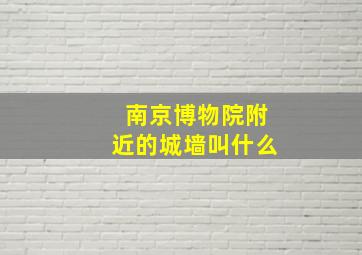 南京博物院附近的城墙叫什么